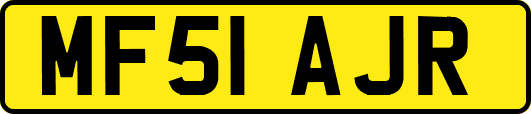 MF51 AJR